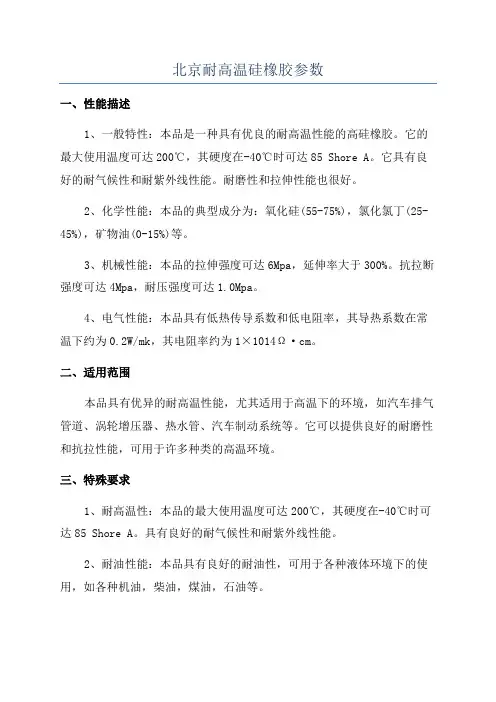 北京耐高温硅橡胶参数

一、性能描述

1、一般特性：本品是一种具有优良的耐高温性能的高硅橡胶。它的最大使用温度可达 200℃，其硬度在-40℃时可达 85 Shore A。它具有良好的耐气候性和耐紫外线性能。耐磨性和拉伸性能也很好。

2、化学性能：本品的典型成分为：氧化硅(55-75%)，氯化氯丁(25-45%)，矿物油(0-15%)等。

3、机械性能：本品的拉伸强度可达 6Mpa，延伸率大于 300%。抗拉断强度可达 4Mpa，耐压强度可达 1.0Mpa。

4、电气性能：本品具有低热传导系数和低电阻率，其导热系数在常温下约为 0.2W/mk，其电阻率约为 1×1014Ω·cm。

二、适用范围

本品具有优异的耐高温性能，尤其适用于高温下的环境，如汽车排气管道、涡轮增压器、热水管、汽车制动系统等。它可以提供良好的耐磨性和抗拉性能，可用于许多种类的高温环境。

三、特殊要求

1、耐高温性：本品的最大使用温度可达 200℃，其硬度在-40℃时可达 85 Shore A。具有良好的耐气候性和耐紫外线性能。

2、耐油性能：本品具有良好的耐油性，可用于各种液体环境下的使用，如各种机油，柴油，煤油，石油等。